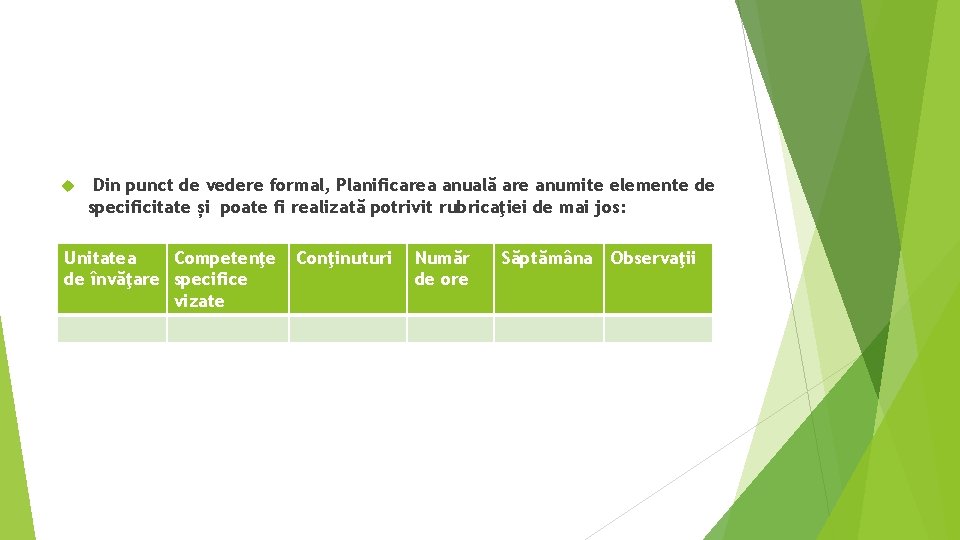 Din punct de vedere formal, Planificarea anuală are anumite elemente de specificitate și poate fi realizată potrivit rubricaţiei de mai jos:

| Unitatea de învăţare | Competenţe specifice vizate | Conţinuturi | Număr de ore | Săptămâna | Observaţii |
|---|---|---|---|---|---|
| | | | | | |